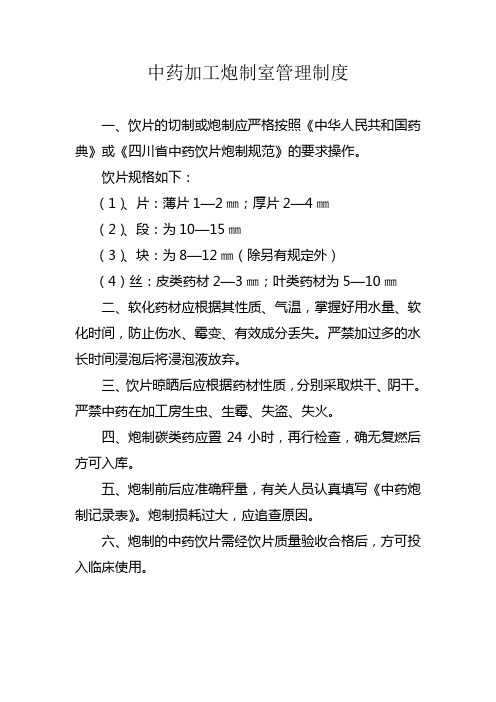 中药加工炮制室管理制度

一、饮片的切制或炮制应严格按照《中华人民共和国药典》或《四川省中药饮片炮制规范》的要求操作。

饮片规格如下：

（1）、片：薄片 1—2 ㎜；厚片 2—4 ㎜

（2）、段：为 10—15 ㎜

（3）、块：为 8—12 ㎜（除另有规定外）

（4）丝：皮类药材 2—3 ㎜；叶类药材为 5—10 ㎜

二、软化药材应根据其性质、气温，掌握好用水量、软化时间，防止伤水、霉变、有效成分丢失。严禁加过多的水长时间浸泡后将浸泡液放弃。

三、饮片晾晒后应根据药材性质，分别采取烘干、阴干。严禁中药在加工房生虫、生霉、失盗、失火。

四、炮制碳类药应置 24 小时，再行检查，确无复燃后方可入库。

五、炮制前后应准确秤量，有关人员认真填写《中药炮制记录表》。炮制损耗过大，应追查原因。

六、炮制的中药饮片需经饮片质量验收合格后，方可投入临床使用。